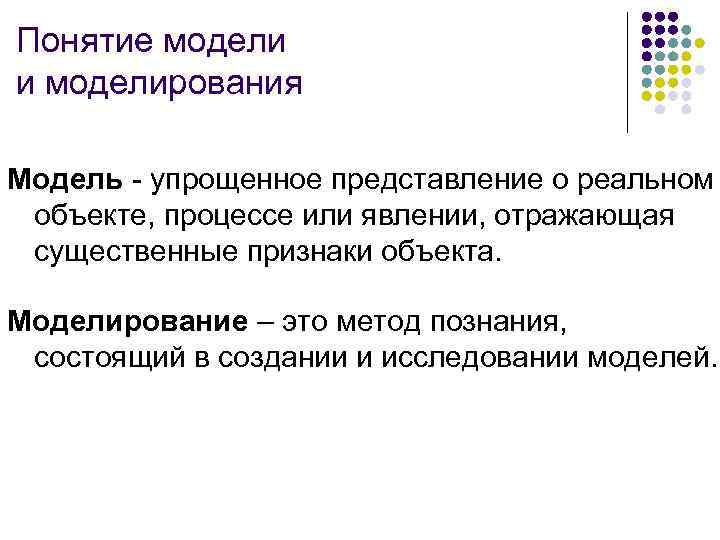 Понятие модели и моделирования

Модель - упрощенное представление о реальном объекте, процессе или явлении, отражающая существенные признаки объекта.

Моделирование – это метод познания, состоящий в создании и исследовании моделей.